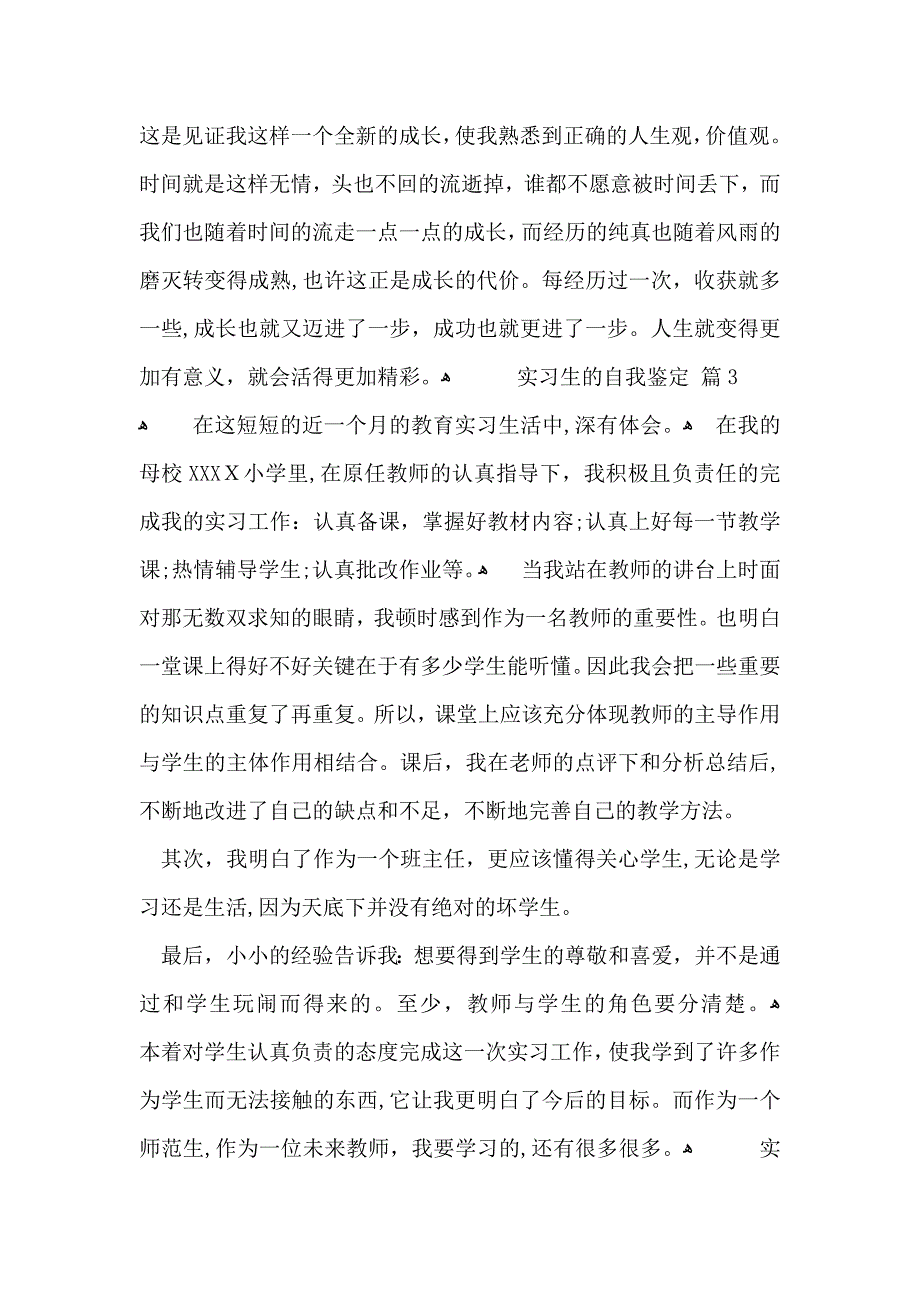 这是见证我这样一个全新的成长，使我熟悉到正确的人生观，价值观。时间就是这样无情，头也不回的流逝掉，谁都不愿意被时间丢下，而我们也随着时间的流走一点一点的成长，而经历的纯真也随着风雨的磨灭转变得成熟，也许这正是成长的代价。每经历过一次，收获就多一些，成长也就又迈进了一步，成功也就更进了一步。人生就变得更加有意义，就会活得更加精彩。 实习生的自我鉴定 篇3

在这短短的近一个月的教育实习生活中，深有体会。 在我的母校XXXX小学里，在原任教师的认真指导下，我积极且负责任的完成我的实习工作：认真备课，掌握好教材内容；认真上好每一节教学课；热情辅导学生；认真批改作业等。 当我站在教师的讲台上时面对那无数双求知的眼睛，我顿时感到作为一名教师的重要性。也明白一堂课上得好不好关键在于有多少学生能听懂。因此我会把一些重要的知识点重复了再重复。所以，课堂上应该充分体现教师的主导作用与学生的主体作用相结合。课后，我在老师的点评下和分析总结后，不断地改进了自己的缺点和不足，不断地完善自己的教学方法。

其次，我明白了作为一个班主任，更应该懂得关心学生，无论是学习还是生活，因为天底下并没有绝对的坏学生。

最后，小小的经验告诉我：想要得到学生的尊敬和喜爱，并不是通过和学生玩闹而得来的。至少，教师与学生的角色要分清楚。 本着对学生认真负责的态度完成这一次实习工作，使我学到了许多作为学生而无法接触的东西，它让我更明白了今后的目标。而作为一个师范生，作为一位未来教师，我要学习的，还有很多很多。 实